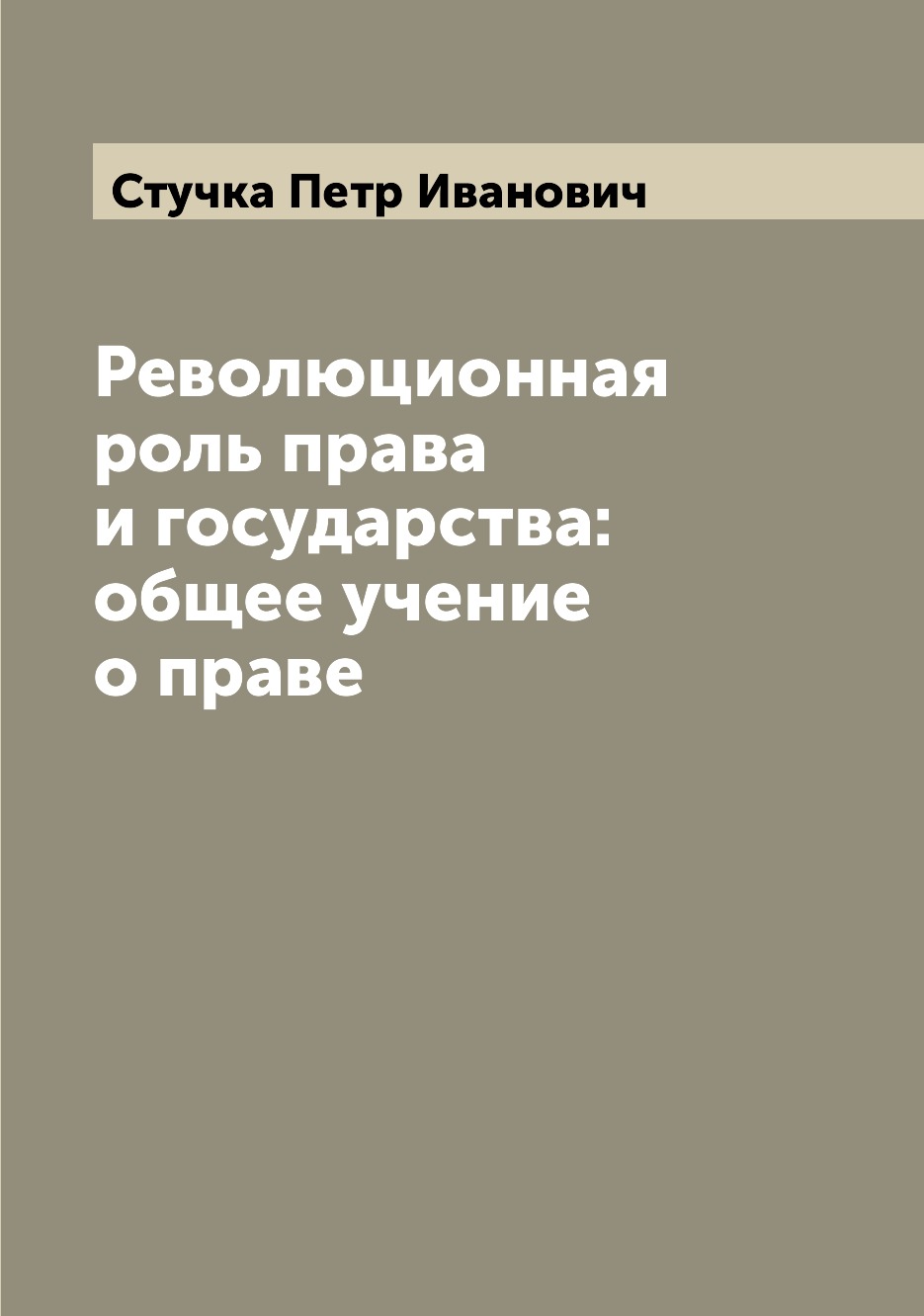 Стучка Петр Иванович

Революционная роль права и государства: общее учение о праве